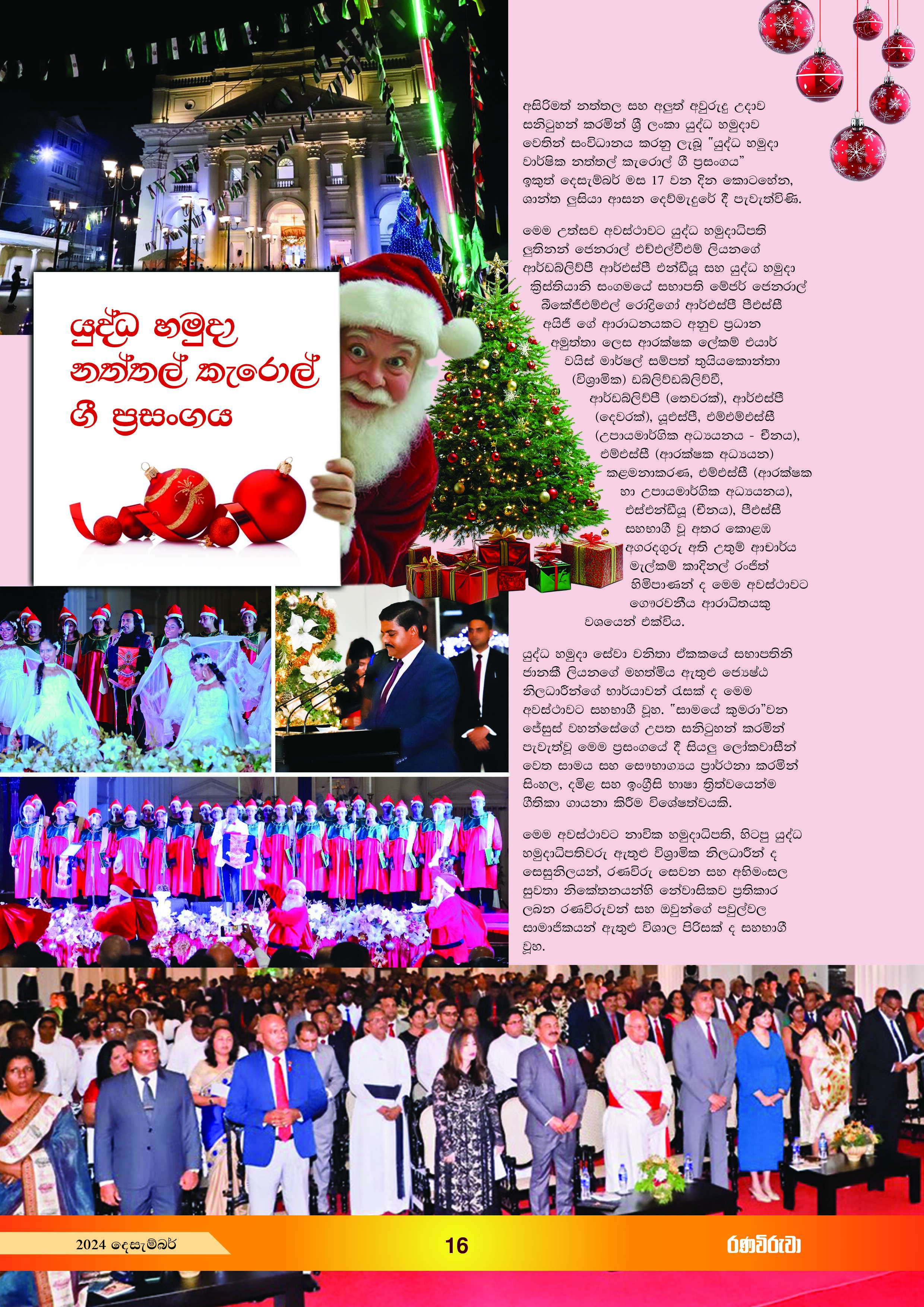 යුද්ධ හමුදා නත්තල් කැරොල් ගී ප්‍රසංගය

අසිරිමත් නත්තල සහ අලුත් අවුරුදු උදාව සනිටුහන් කරමින් ශ්‍රී ලංකා යුද්ධ හමුදාව වෙතින් සංවිධානය කරනු ලැබූ "යුද්ධ හමුදා වාර්ෂික නත්තල් කැරොල් ගී ප්‍රසංගය" ඉකුත් දෙසැම්බර් මස 17 වන දින කොටහේන, ශාන්ත ලුසියා ආසන දෙව්මැදුරේ දී පැවැත්විණි.

මෙම උත්සව අවස්ථාවට යුද්ධ හමුදාධිපති ලුතිනන් ජෙනරාල් එච්එල්වීඑම් ලියනගේ ආර්ඩබ්ලිව්පී ආර්එස්පී එන්ඩීයූ සහ යුද්ධ හමුදා ක්‍රිස්තියානි සංගමයේ සභාපති මේජර් ජෙනරාල් බීකේජීඑම්එල් රොද්‍රිගෝ ආර්එස්පී පීඑස්සී අයිජී ගේ ආරාධනයකට අනුව ප්‍රධාන අමුත්තා ලෙස ආරක්ෂක ලේකම් එයාර් වයිස් මාර්ෂල් සම්පත් තුයියකොන්තා (විශ්‍රාමික) ඩබ්ලිව්ඩබ්ලිව්වී, ආර්ඩබ්ලිව්පී (තෙවරක්), ආර්එස්පී (දෙවරක්), යූඑස්පී, එම්එම්එස්සී (උපායමාර්ගික අධ්‍යයනය - චීනය), එම්එස්සී (ආරක්ෂක අධ්‍යයන) කළමනාකරණ, එම්එස්සී (ආරක්ෂක හා උපායමාර්ගික අධ්‍යයනය), එස්එන්ඩීයූ (චීනය), පීඑස්සී සහභාගී වූ අතර කොළඹ අගරදගුරු අති උතුම් ආචාර්ය මැල්කම් කාදිනල් රංජිත් හිමිපාණන් ද මෙම අවස්ථාවට ගෞරවනීය ආරාධිතයකු වශයෙන් එක්විය.

යුද්ධ හමුදා සේවා වනිතා ඒකකයේ සභාපතිනි ජානකී ලියනගේ මහත්මිය ඇතුළු ජ්‍යෙෂ්ඨ නිලධාරීන්ගේ භාර්යාවන් රැසක් ද මෙම අවස්ථාවට සහභාගී වූහ. "සාමයේ කුමරා"වන ජේසුස් වහන්සේගේ උපත සනිටුහන් කරමින් පැවැත්වූ මෙම ප්‍රසංගයේ දී සියලු ලෝකවාසීන් වෙත සාමය සහ සෞභාග්‍යය ප්‍රාර්ථනා කරමින් සිංහල, දමිළ සහ ඉංග්‍රීසි භාෂා ත්‍රිත්වයෙන්ම ගීතිකා ගායනා කිරීම විශේෂත්වයකි.

මෙම අවස්ථාවට නාවික හමුදාධිපති, හිටපු යුද්ධ හමුදාධිපතිවරු ඇතුළු විශ්‍රාමික නිලධාරීන් ද සෙසුනිලයන්, රණවිරු සෙවන සහ අභිමංසල සුවතා නිකේතනයන්හි නේවාසිකව ප්‍රතිකාර ලබන රණවිරුවන් සහ ඔවුන්ගේ පවුල්වල සාමාජිකයන් ඇතුළු විශාල පිරිසක් ද සහභාගී වූහ.

2024 දෙසැම්බර්
16
රණවිරුවා